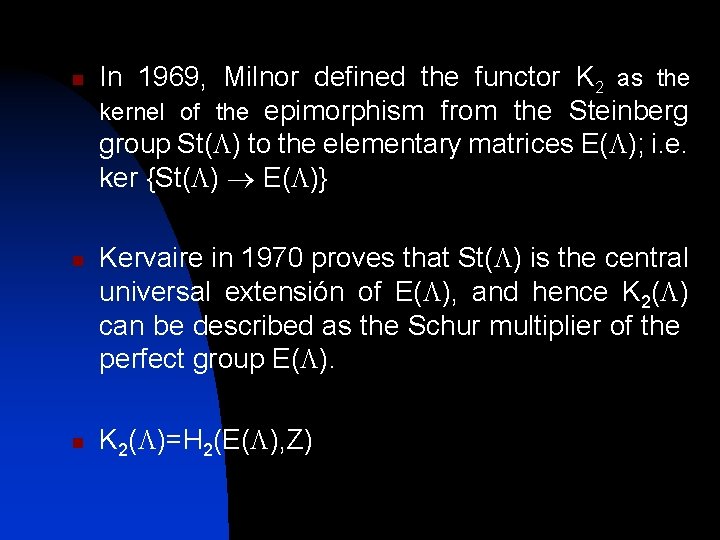 In 1969, Milnor defined the functor $K_2$ as the kernel of the epimorphism from the Steinberg group $St(\Lambda)$ to the elementary matrices $E(\Lambda)$; i.e. ker $\{St(\Lambda) \rightarrow E(\Lambda)\}$

Kervaire in 1970 proves that $St(\Lambda)$ is the central universal extensión of $E(\Lambda)$, and hence $K_2(\Lambda)$ can be described as the Schur multiplier of the perfect group $E(\Lambda)$.

$K_2(\Lambda)=H_2(E(\Lambda),Z)$